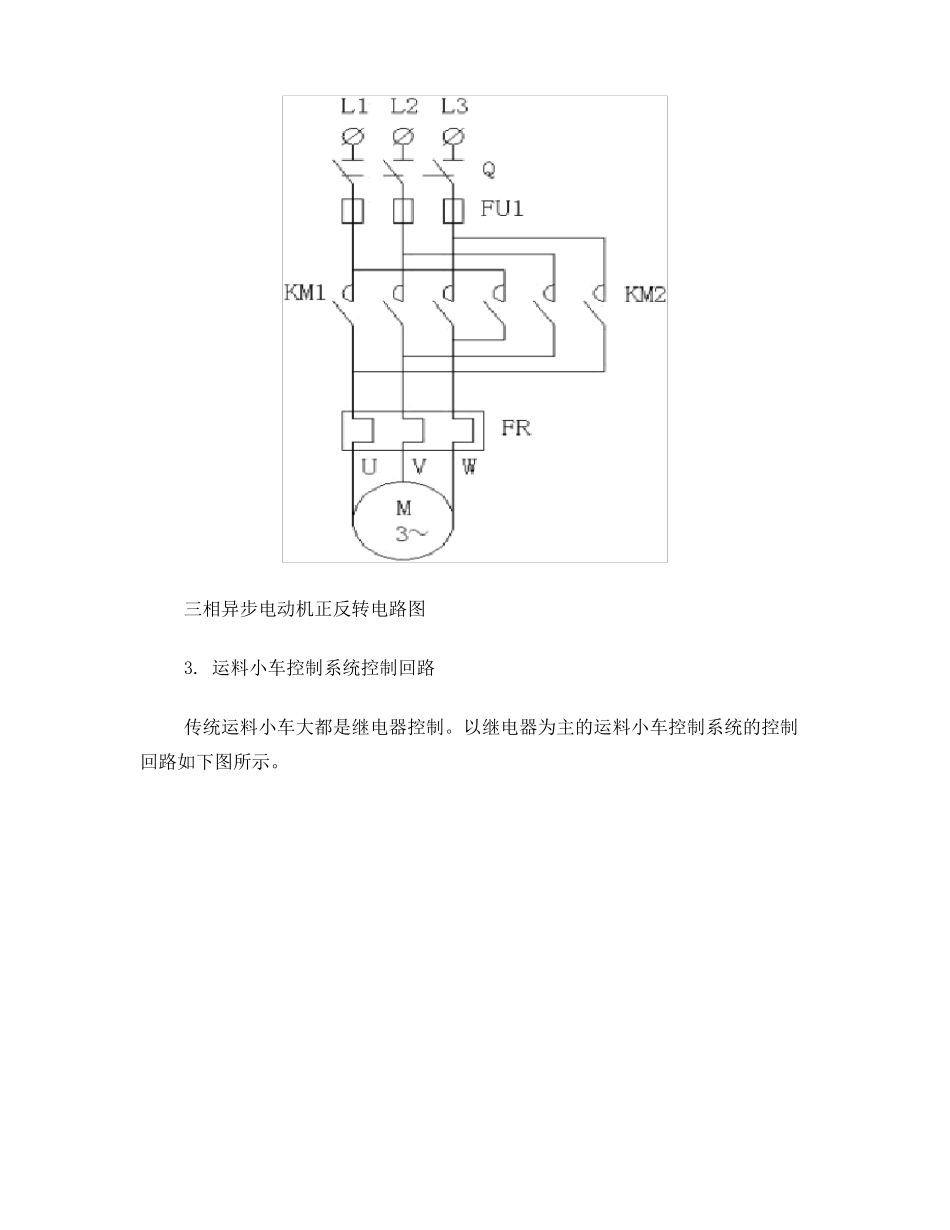 L1 L2 L3

Q

FU1

KM1

KM2

FR

U V W

M
3~

三相异步电动机正反转电路图

3. 运料小车控制系统控制回路

传统运料小车大都是继电器控制。以继电器为主的运料小车控制系统的控制回路如下图所示。